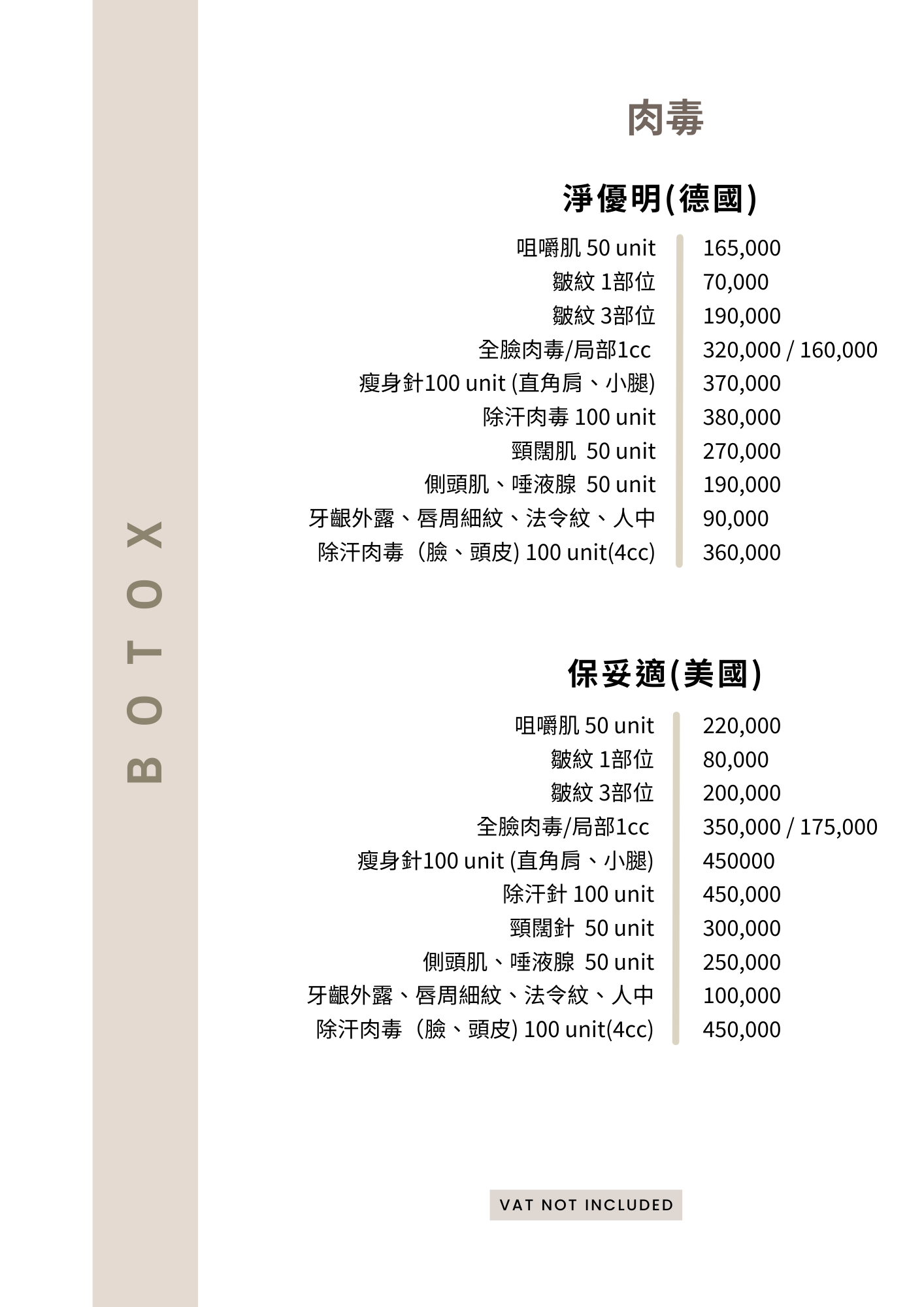 BOTOX

肉毒

淨優明(德國)

| | |
|---|---|
| 咀嚼肌 50 unit | 165,000 |
| 皺紋 1部位 | 70,000 |
| 皺紋 3部位 | 190,000 |
| 全臉肉毒/局部1cc | 320,000 / 160,000 |
| 瘦身針100 unit (直角肩、小腿) | 370,000 |
| 除汗肉毒 100 unit | 380,000 |
| 頸闊肌 50 unit | 270,000 |
| 側頭肌、唾液腺 50 unit | 190,000 |
| 牙齦外露、唇周細紋、法令紋、人中 | 90,000 |
| 除汗肉毒（臉、頭皮) 100 unit(4cc) | 360,000 |

保妥適(美國)

| | |
|---|---|
| 咀嚼肌 50 unit | 220,000 |
| 皺紋 1部位 | 80,000 |
| 皺紋 3部位 | 200,000 |
| 全臉肉毒/局部1cc | 350,000 / 175,000 |
| 瘦身針100 unit (直角肩、小腿) | 450000 |
| 除汗針 100 unit | 450,000 |
| 頸闊針 50 unit | 300,000 |
| 側頭肌、唾液腺 50 unit | 250,000 |
| 牙齦外露、唇周細紋、法令紋、人中 | 100,000 |
| 除汗肉毒（臉、頭皮) 100 unit(4cc) | 450,000 |

VAT NOT INCLUDED